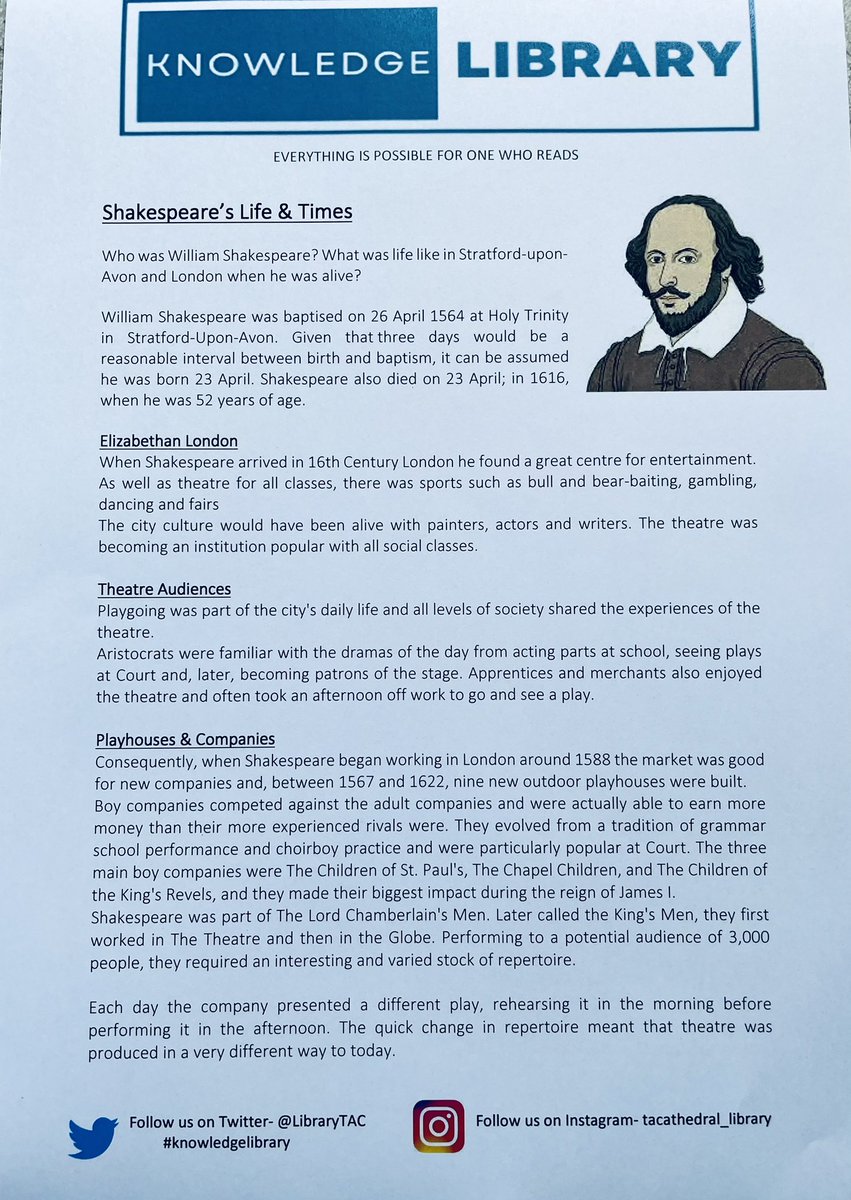 KNOWLEDGE LIBRARY

EVERYTHING IS POSSIBLE FOR ONE WHO READS

Shakespeare's Life & Times

Who was William Shakespeare? What was life like in Stratford-upon-Avon and London when he was alive?

William Shakespeare was baptised on 26 April 1564 at Holy Trinity in Stratford-Upon-Avon. Given that three days would be a reasonable interval between birth and baptism, it can be assumed he was born 23 April. Shakespeare also died on 23 April; in 1616, when he was 52 years of age.

Elizabethan London
When Shakespeare arrived in 16th Century London he found a great centre for entertainment. As well as theatre for all classes, there was sports such as bull and bear-baiting, gambling, dancing and fairs
The city culture would have been alive with painters, actors and writers. The theatre was becoming an institution popular with all social classes.

Theatre Audiences
Playgoing was part of the city's daily life and all levels of society shared the experiences of the theatre.
Aristocrats were familiar with the dramas of the day from acting parts at school, seeing plays at Court and, later, becoming patrons of the stage. Apprentices and merchants also enjoyed the theatre and often took an afternoon off work to go and see a play.

Playhouses & Companies
Consequently, when Shakespeare began working in London around 1588 the market was good for new companies and, between 1567 and 1622, nine new outdoor playhouses were built.
Boy companies competed against the adult companies and were actually able to earn more money than their more experienced rivals were. They evolved from a tradition of grammar school performance and choirboy practice and were particularly popular at Court. The three main boy companies were The Children of St. Paul's, The Chapel Children, and The Children of the King's Revels, and they made their biggest impact during the reign of James I.
Shakespeare was part of The Lord Chamberlain's Men. Later called the King's Men, they first worked in The Theatre and then in the Globe. Performing to a potential audience of 3,000 people, they required an interesting and varied stock of repertoire.

Each day the company presented a different play, rehearsing it in the morning before performing it in the afternoon. The quick change in repertoire meant that theatre was produced in a very different way to today.

Follow us on Twitter- @LibraryTAC
#knowledgelibrary

Follow us on Instagram- tacathedral_library